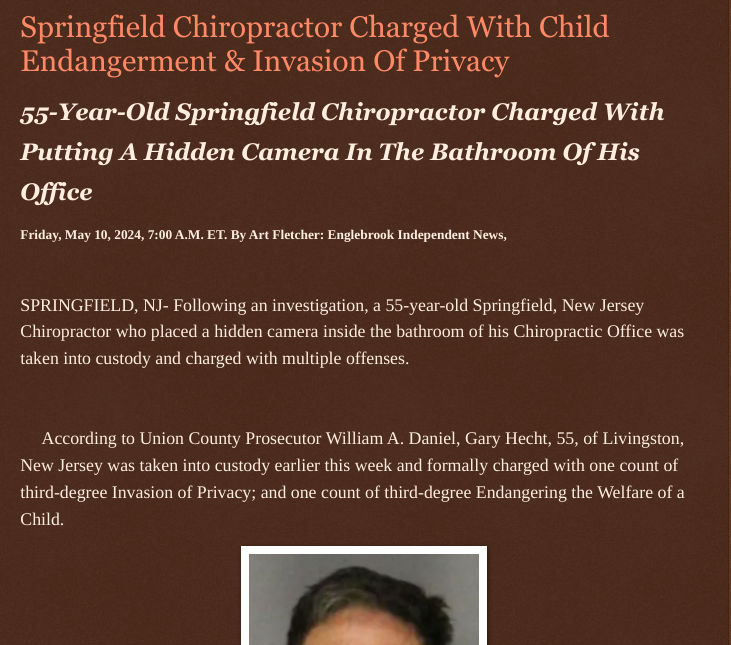 Springfield Chiropractor Charged With Child Endangerment & Invasion Of Privacy

55-Year-Old Springfield Chiropractor Charged With Putting A Hidden Camera In The Bathroom Of His Office

Friday, May 10, 2024, 7:00 A.M. ET. By Art Fletcher: Englebrook Independent News,

SPRINGFIELD, NJ- Following an investigation, a 55-year-old Springfield, New Jersey Chiropractor who placed a hidden camera inside the bathroom of his Chiropractic Office was taken into custody and charged with multiple offenses.

According to Union County Prosecutor William A. Daniel, Gary Hecht, 55, of Livingston, New Jersey was taken into custody earlier this week and formally charged with one count of third-degree Invasion of Privacy; and one count of third-degree Endangering the Welfare of a Child.